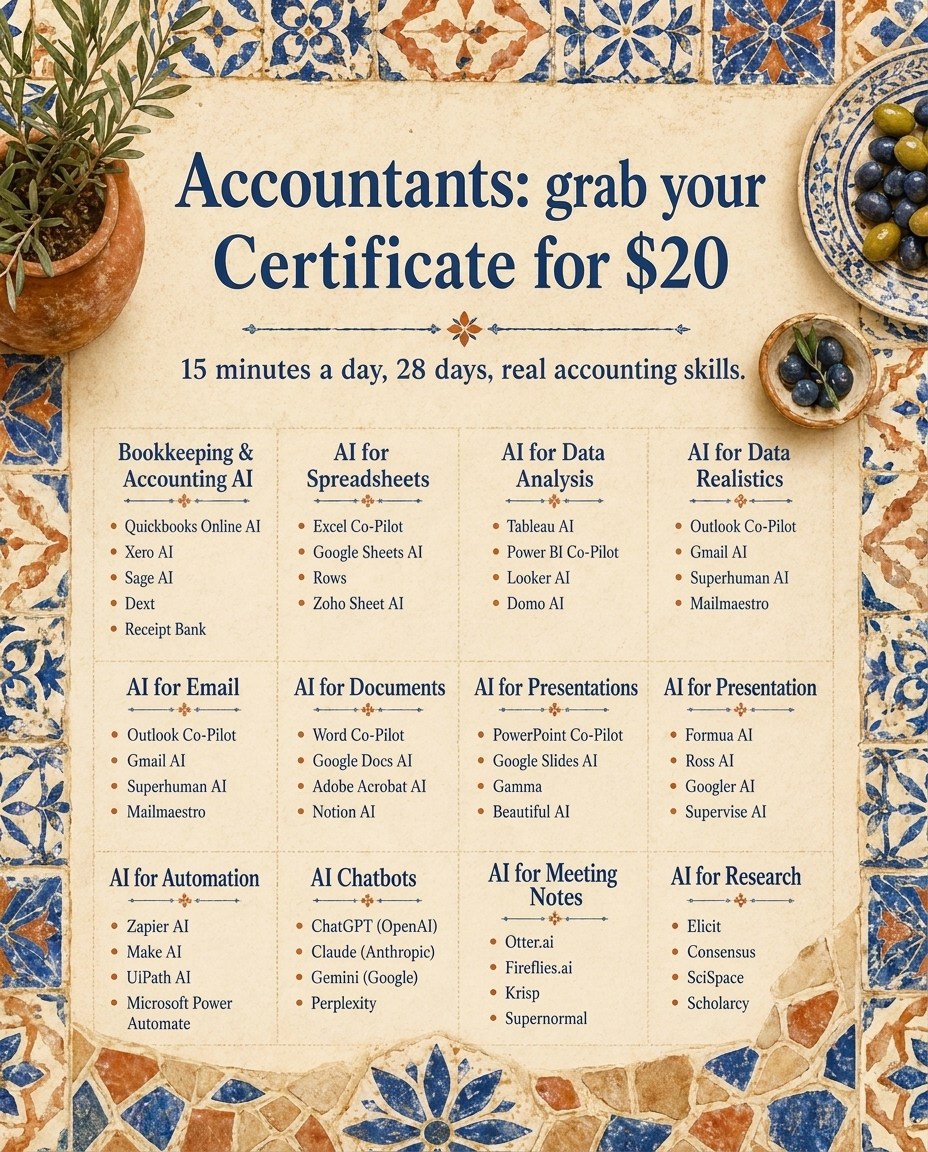 Accountants: grab your Certificate for $20

15 minutes a day, 28 days, real accounting skills.

Bookkeeping & Accounting AI
- Quickbooks Online AI
- Xero AI
- Sage AI
- Dext
- Receipt Bank

AI for Spreadsheets
- Excel Co-Pilot
- Google Sheets AI
- Rows
- Zoho Sheet AI

AI for Data Analysis
- Tableau AI
- Power BI Co-Pilot
- Looker AI
- Domo AI

AI for Data Realistics
- Outlook Co-Pilot
- Gmail AI
- Superhuman AI
- Mailmaestro

AI for Email
- Outlook Co-Pilot
- Gmail AI
- Superhuman AI
- Mailmaestro

AI for Documents
- Word Co-Pilot
- Google Docs AI
- Adobe Acrobat AI
- Notion AI

AI for Presentations
- PowerPoint Co-Pilot
- Google Slides AI
- Gamma
- Beautiful AI

AI for Presentation
- Formua AI
- Ross AI
- Googler AI
- Supervise AI

AI for Automation
- Zapier AI
- Make AI
- UiPath AI
- Microsoft Power Automate

AI Chatbots
- ChatGPT (OpenAI)
- Claude (Anthropic)
- Gemini (Google)
- Perplexity

AI for Meeting Notes
- Otter.ai
- Fireflies.ai
- Krisp
- Supernormal

AI for Research
- Elicit
- Consensus
- SciSpace
- Scholarcy